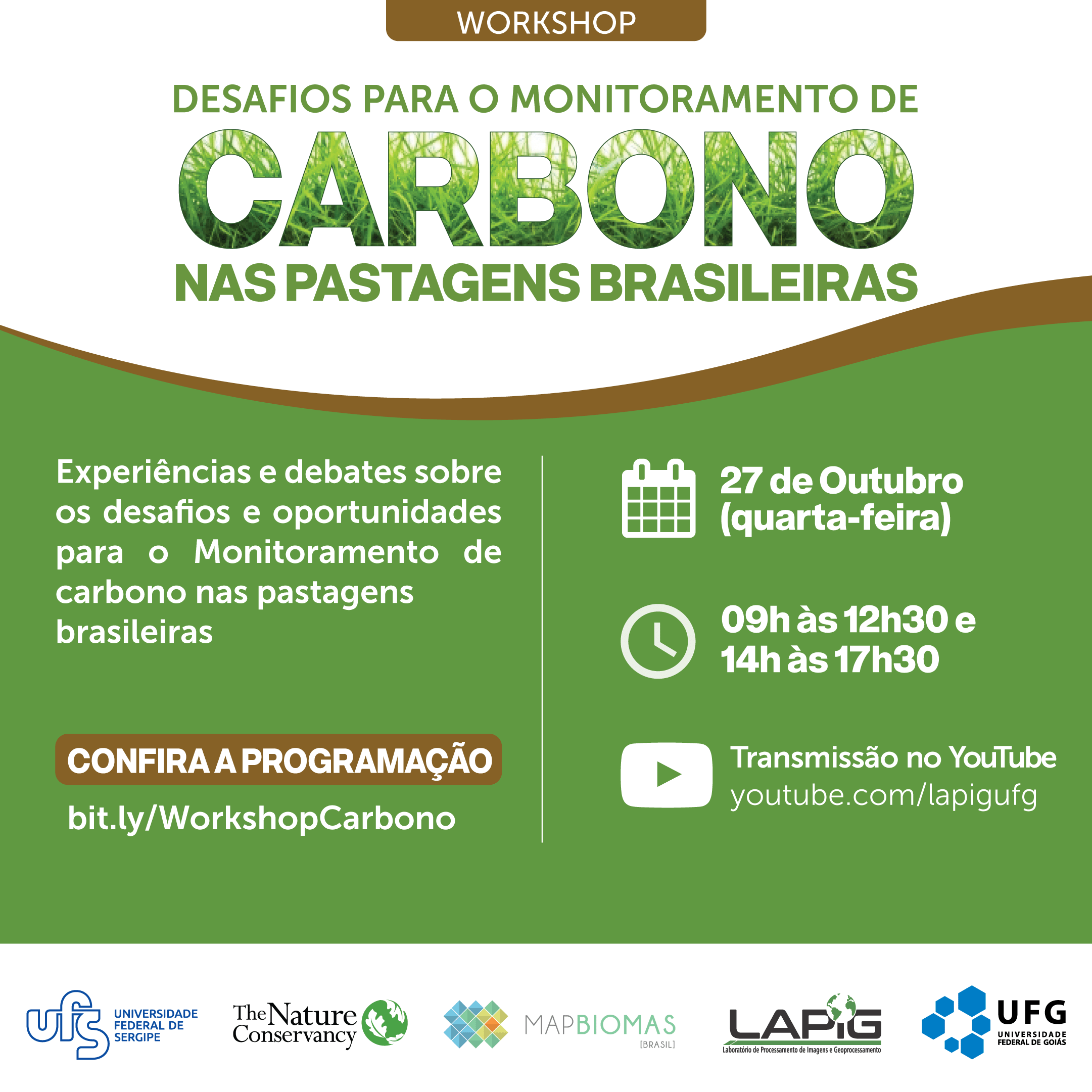 WORKSHOP

DESAFIOS PARA O MONITORAMENTO DE
CARBONO
NAS PASTAGENS BRASILEIRAS

Experiências e debates sobre os desafios e oportunidades para o Monitoramento de carbono nas pastagens brasileiras

CONFIRA A PROGRAMAÇÃO
bit.ly/WorkshopCarbono

27 de Outubro
(quarta-feira)

09h às 12h30 e
14h às 17h30

Transmissão no YouTube
youtube.com/lapigufg

ufs UNIVERSIDADE FEDERAL DE SERGIPE

The Nature Conservancy

MAPBIOMAS
[BRASIL]

LAPIG
Laboratório de Processamento de Imagens e Geoprocessamento

UFG
UNIVERSIDADE FEDERAL DE GOIÁS